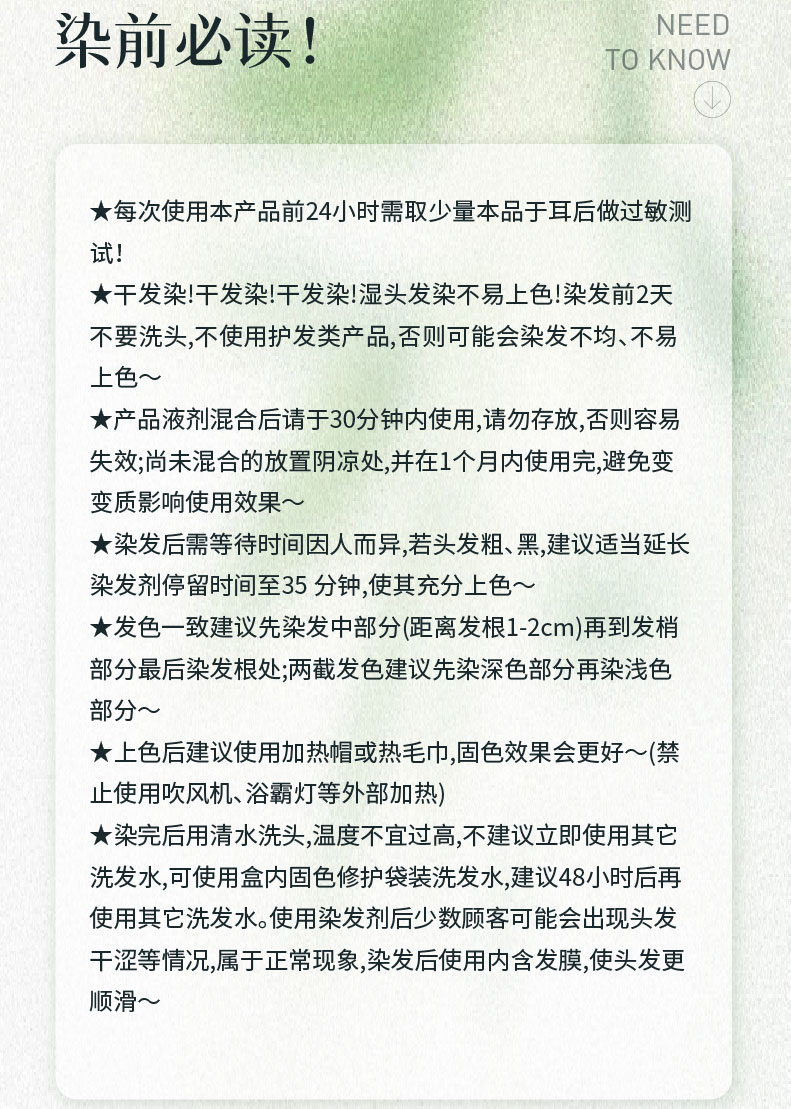 染前必读！

NEED
TO KNOW

★每次使用本产品前24小时需取少量本品于耳后做过敏测试！

★干发染！干发染！干发染！湿头发染不易上色！染发前2天不要洗头，不使用护发类产品，否则可能会染发不均、不易上色～

★产品液剂混合后请于30分钟内使用，请勿存放，否则容易失效；尚未混合的放置阴凉处，并在1个月内使用完，避免变变质影响使用效果～

★染发后需等待时间因人而异，若头发粗、黑，建议适当延长染发剂停留时间至35 分钟，使其充分上色～

★发色一致建议先染发中部分(距离发根1-2cm)再到发梢部分最后染发根处；两截发色建议先染深色部分再染浅色部分～

★上色后建议使用加热帽或热毛巾，固色效果会更好～(禁止使用吹风机、浴霸灯等外部加热)

★染完后用清水洗头，温度不宜过高，不建议立即使用其它洗发水，可使用盒内固色修护袋装洗发水，建议48小时后再使用其它洗发水。使用染发剂后少数顾客可能会出现头发干涩等情况，属于正常现象，染发后使用内含发膜，使头发更顺滑～